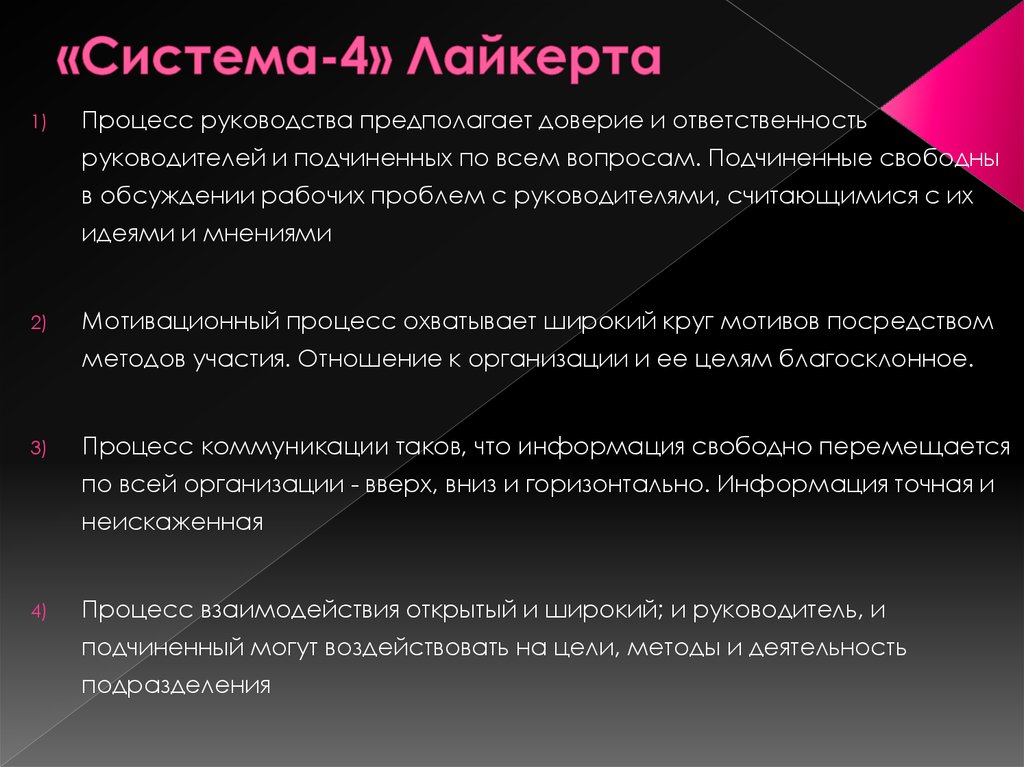 «Система-4» Лайкерта

1) Процесс руководства предполагает доверие и ответственность руководителей и подчиненных по всем вопросам. Подчиненные свободны в обсуждении рабочих проблем с руководителями, считающимися с их идеями и мнениями

2) Мотивационный процесс охватывает широкий круг мотивов посредством методов участия. Отношение к организации и ее целям благосклонное.

3) Процесс коммуникации таков, что информация свободно перемещается по всей организации - вверх, вниз и горизонтально. Информация точная и неискаженная

4) Процесс взаимодействия открытый и широкий; и руководитель, и подчиненный могут воздействовать на цели, методы и деятельность подразделения